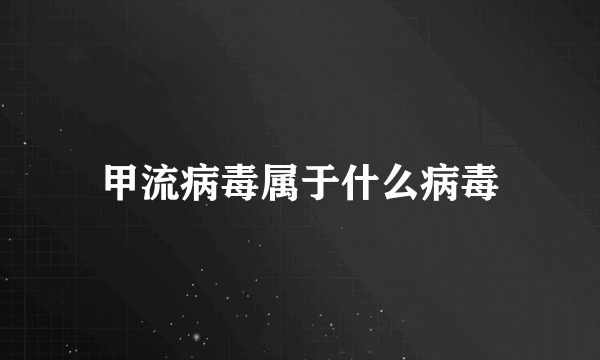 甲流病毒属于什么病毒